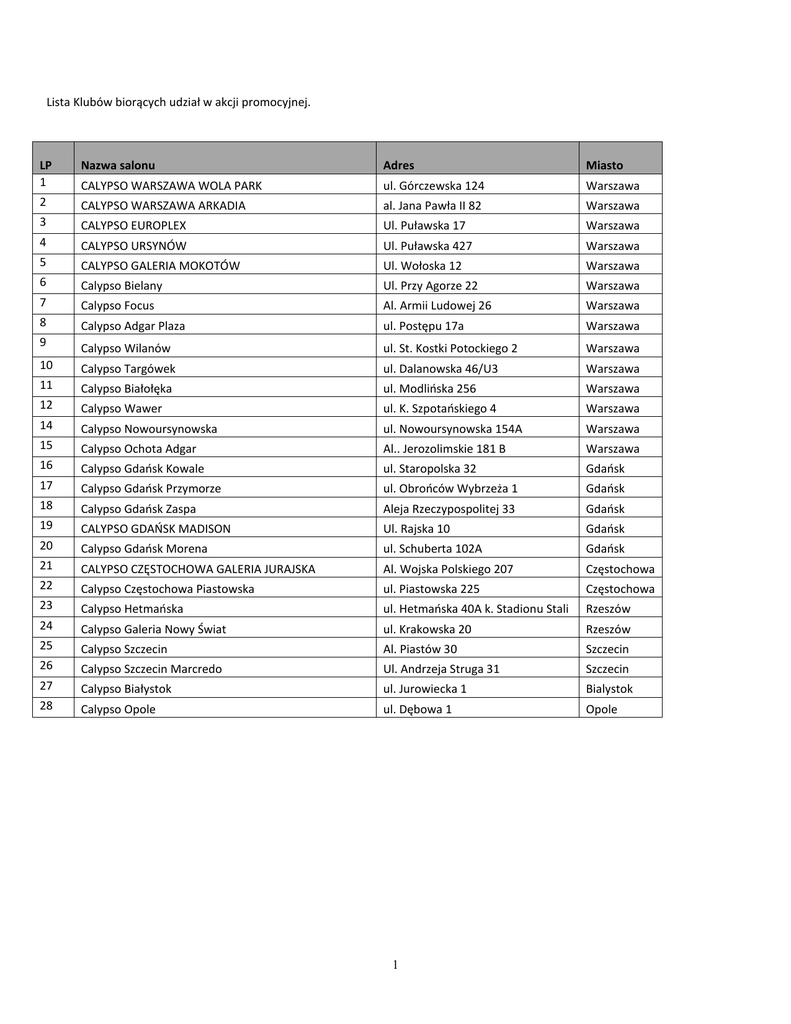 Lista Klubów biorących udział w akcji promocyjnej.

| LP | Nazwa salonu | Adres | Miasto |
|---|---|---|---|
| 1 | CALYPSO WARSZAWA WOLA PARK | ul. Górczewska 124 | Warszawa |
| 2 | CALYPSO WARSZAWA ARKADIA | al. Jana Pawła II 82 | Warszawa |
| 3 | CALYPSO EUROPLEX | Ul. Puławska 17 | Warszawa |
| 4 | CALYPSO URSYNÓW | Ul. Puławska 427 | Warszawa |
| 5 | CALYPSO GALERIA MOKOTÓW | Ul. Wołoska 12 | Warszawa |
| 6 | Calypso Bielany | Ul. Przy Agorze 22 | Warszawa |
| 7 | Calypso Focus | Al. Armii Ludowej 26 | Warszawa |
| 8 | Calypso Adgar Plaza | ul. Postępu 17a | Warszawa |
| 9 | Calypso Wilanów | ul. St. Kostki Potockiego 2 | Warszawa |
| 10 | Calypso Targówek | ul. Dalanowska 46/U3 | Warszawa |
| 11 | Calypso Białołęka | ul. Modlińska 256 | Warszawa |
| 12 | Calypso Wawer | ul. K. Szpotańskiego 4 | Warszawa |
| 14 | Calypso Nowoursynowska | ul. Nowoursynowska 154A | Warszawa |
| 15 | Calypso Ochota Adgar | Al.. Jerozolimskie 181 B | Warszawa |
| 16 | Calypso Gdańsk Kowale | ul. Staropolska 32 | Gdańsk |
| 17 | Calypso Gdańsk Przymorze | ul. Obrońców Wybrzeża 1 | Gdańsk |
| 18 | Calypso Gdańsk Zaspa | Aleja Rzeczypospolitej 33 | Gdańsk |
| 19 | CALYPSO GDAŃSK MADISON | Ul. Rajska 10 | Gdańsk |
| 20 | Calypso Gdańsk Morena | ul. Schuberta 102A | Gdańsk |
| 21 | CALYPSO CZĘSTOCHOWA GALERIA JURAJSKA | Al. Wojska Polskiego 207 | Częstochowa |
| 22 | Calypso Częstochowa Piastowska | ul. Piastowska 225 | Częstochowa |
| 23 | Calypso Hetmańska | ul. Hetmańska 40A k. Stadionu Stali | Rzeszów |
| 24 | Calypso Galeria Nowy Świat | ul. Krakowska 20 | Rzeszów |
| 25 | Calypso Szczecin | Al. Piastów 30 | Szczecin |
| 26 | Calypso Szczecin Marcredo | Ul. Andrzeja Struga 31 | Szczecin |
| 27 | Calypso Białystok | ul. Jurowiecka 1 | Bialystok |
| 28 | Calypso Opole | ul. Dębowa 1 | Opole |

1